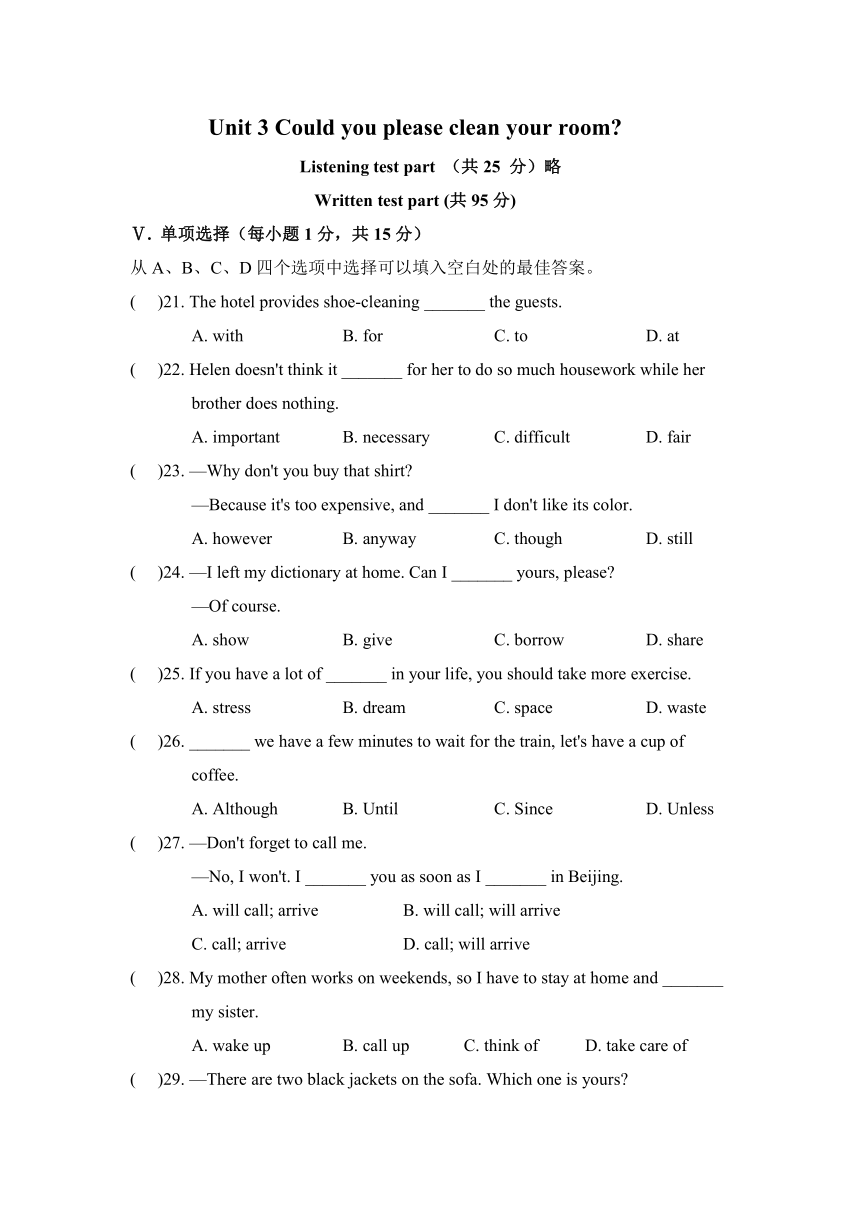 Unit 3 Could you please clean your room?

Listening test part （共 25 分）略

Written test part (共 95 分)

Ⅴ. 单项选择（每小题 1 分，共 15 分）

从 A、B、C、D 四个选项中选择可以填入空白处的最佳答案。

(　)21. The hotel provides shoe-cleaning _______ the guests.

A. with　B. for　C. to　D. at

(　)22. Helen doesn't think it _______ for her to do so much housework while her brother does nothing.

A. important　B. necessary　C. difficult　D. fair

(　)23. —Why don't you buy that shirt?

—Because it's too expensive, and _______ I don't like its color.

A. however　B. anyway　C. though　D. still

(　)24. —I left my dictionary at home. Can I _______ yours, please?

—Of course.

A. show　B. give　C. borrow　D. share

(　)25. If you have a lot of _______ in your life, you should take more exercise.

A. stress　B. dream　C. space　D. waste

(　)26. _______ we have a few minutes to wait for the train, let's have a cup of coffee.

A. Although　B. Until　C. Since　D. Unless

(　)27. —Don't forget to call me.

—No, I won't. I _______ you as soon as I _______ in Beijing.

A. will call; arrive　B. will call; will arrive

C. call; arrive　D. call; will arrive

(　)28. My mother often works on weekends, so I have to stay at home and _______ my sister.

A. wake up　B. call up　C. think of　D. take care of

(　)29. —There are two black jackets on the sofa. Which one is yours?